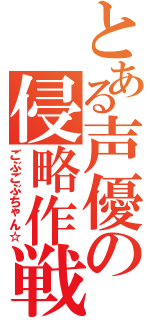 とある声優の侵略作戦
ごぶごぶちゃん☆